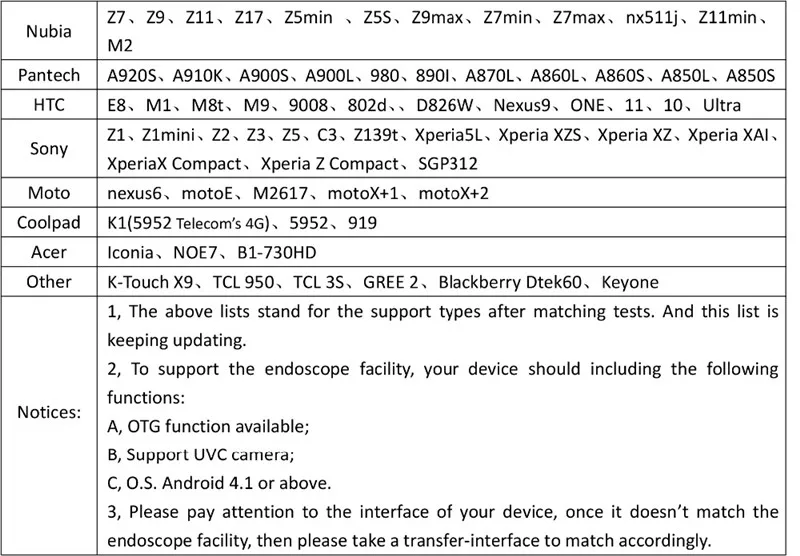 | Nubia | Z7、Z9、Z11、Z17、Z5min 、Z5S、Z9max、Z7min、Z7max、nx511j、Z11min、M2 |
|---|---|
| Pantech | A920S、A910K、A900S、A900L、980、890I、A870L、A860L、A860S、A850L、A850S |
| HTC | E8、M1、M8t、M9、9008、802d、、D826W、Nexus9、ONE、11、10、Ultra |
| Sony | Z1、Z1mini、Z2、Z3、Z5、C3、Z139t、Xperia5L、Xperia XZS、Xperia XZ、Xperia XAI、XperiaX Compact、Xperia Z Compact、SGP312 |
| Moto | nexus6、motoE、M2617、motoX+1、motoX+2 |
| Coolpad | K1(5952 Telecom's 4G)、5952、919 |
| Acer | Iconia、NOE7、B1-730HD |
| Other | K-Touch X9、TCL 950、TCL 3S、GREE 2、Blackberry Dtek60、Keyone |
| Notices: | 1, The above lists stand for the support types after matching tests. And this list is keeping updating. 2, To support the endoscope facility, your device should including the following functions: A, OTG function available; B, Support UVC camera; C, O.S. Android 4.1 or above. 3, Please pay attention to the interface of your device, once it doesn't match the endoscope facility, then please take a transfer-interface to match accordingly. |